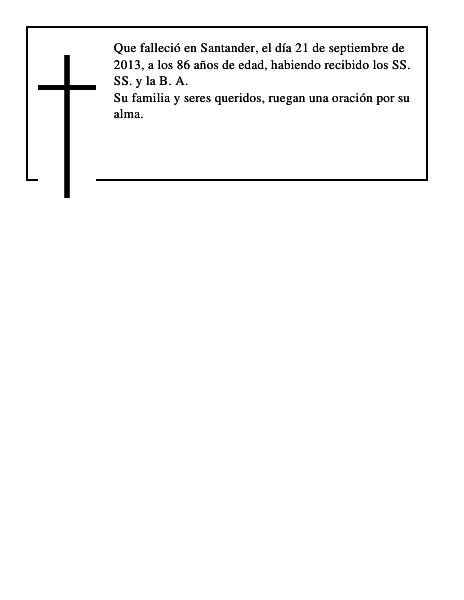 Que falleció en Santander, el día 21 de septiembre de 2013, a los 86 años de edad, habiendo recibido los SS. SS. y la B. A.
Su familia y seres queridos, ruegan una oración por su alma.